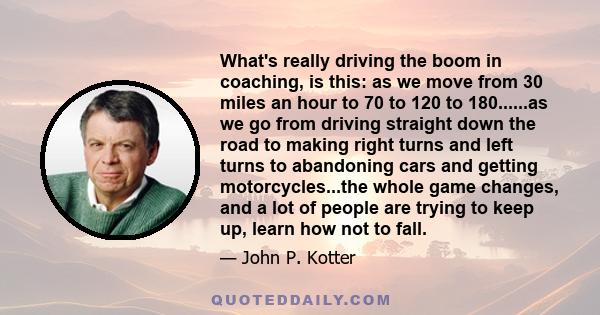 What's really driving the boom in coaching, is this: as we move from 30 miles an hour to 70 to 120 to 180......as we go from driving straight down the road to making right turns and left turns to abandoning cars and getting motorcycles...the whole game changes, and a lot of people are trying to keep up, learn how not to fall.

— John P. Kotter

QUOTEDDAILY.COM